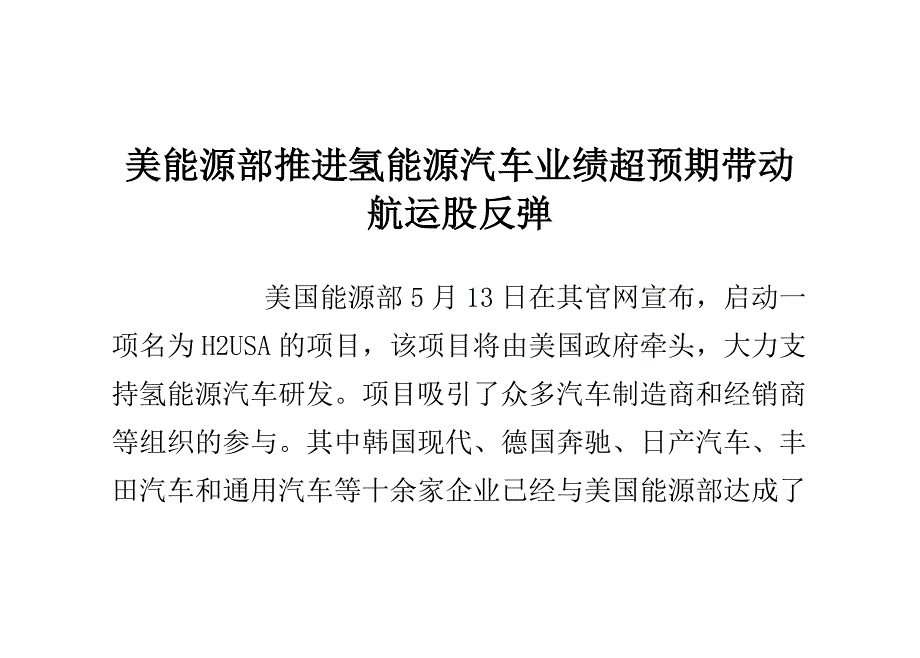 美能源部推进氢能源汽车业绩超预期带动航运股反弹

美国能源部 5 月 13 日在其官网宣布，启动一项名为 H2USA 的项目，该项目将由美国政府牵头，大力支持氢能源汽车研发。项目吸引了众多汽车制造商和经销商等组织的参与。其中韩国现代、德国奔驰、日产汽车、丰田汽车和通用汽车等十余家企业已经与美国能源部达成了